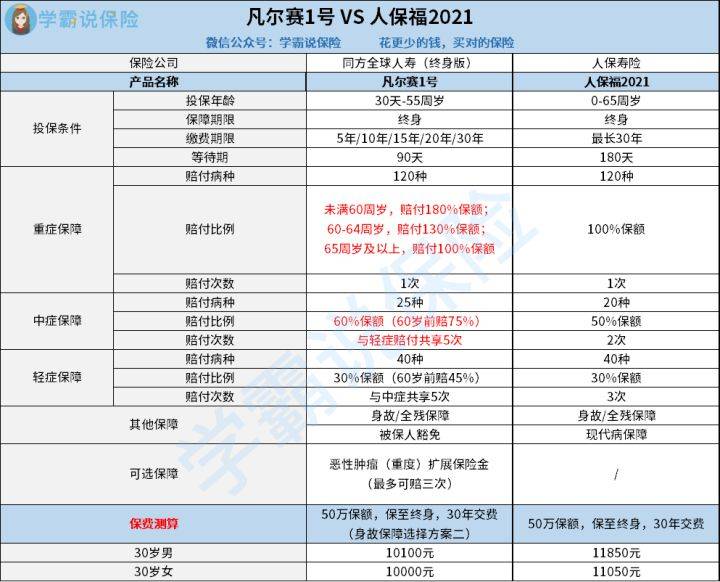 学霸说保险

凡尔赛1号 VS 人保福2021

微信公众号：学霸说保险　　花更少的钱，买对的保险

| 保险公司 | | 同方全球人寿（终身版） | 人保寿险 |
|---|---|---|---|
| 产品名称 | | 凡尔赛1号 | 人保福2021 |
| 投保条件 | 投保年龄 | 30天-55周岁 | 0-65周岁 |
| | 保障期限 | 终身 | 终身 |
| | 缴费期限 | 5年/10年/15年/20年/30年 | 最长30年 |
| | 等待期 | 90天 | 180天 |
| 重症保障 | 赔付病种 | 120种 | 120种 |
| | 赔付比例 | 未满60周岁，赔付180%保额；60-64周岁，赔付130%保额；65周岁及以上，赔付100%保额 | 100%保额 |
| | 赔付次数 | 1次 | 1次 |
| 中症保障 | 赔付病种 | 25种 | 20种 |
| | 赔付比例 | 60%保额（60岁前赔75%） | 50%保额 |
| | 赔付次数 | 与轻症赔付共享5次 | 2次 |
| 轻症保障 | 赔付病种 | 40种 | 40种 |
| | 赔付比例 | 30%保额（60岁前赔45%） | 30%保额 |
| | 赔付次数 | 与中症共享5次 | 3次 |
| 其他保障 | | 身故/全残保障 | 身故/全残保障 |
| | | 被保人豁免 | 现代病保障 |
| 可选保障 | | 恶性肿瘤（重度）扩展保险金（最多可赔三次） | / |
| 保费测算 | | 50万保额，保至终身，30年交费（身故保障选择方案二） | 50万保额，保至终身，30年交费 |
| 30岁男 | | 10100元 | 11850元 |
| 30岁女 | | 10000元 | 11050元 |

学霸说保险